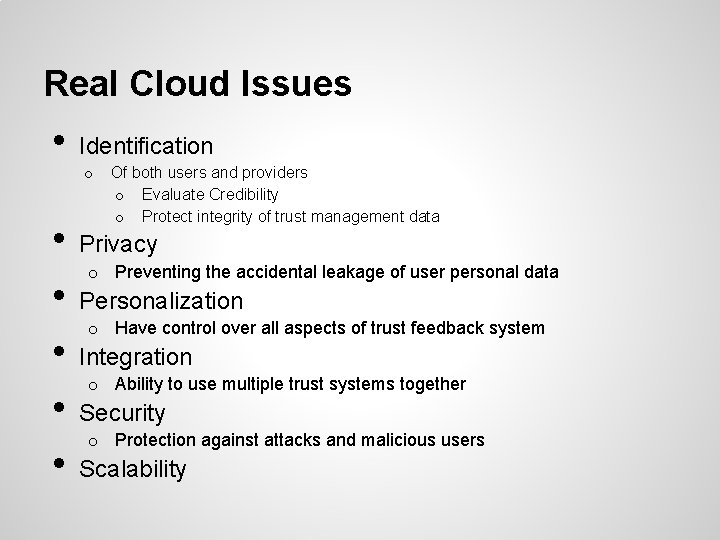 Real Cloud Issues

- Identification
  - Of both users and providers
    - Evaluate Credibility
    - Protect integrity of trust management data
- Privacy
  - Preventing the accidental leakage of user personal data
- Personalization
  - Have control over all aspects of trust feedback system
- Integration
  - Ability to use multiple trust systems together
- Security
  - Protection against attacks and malicious users
- Scalability